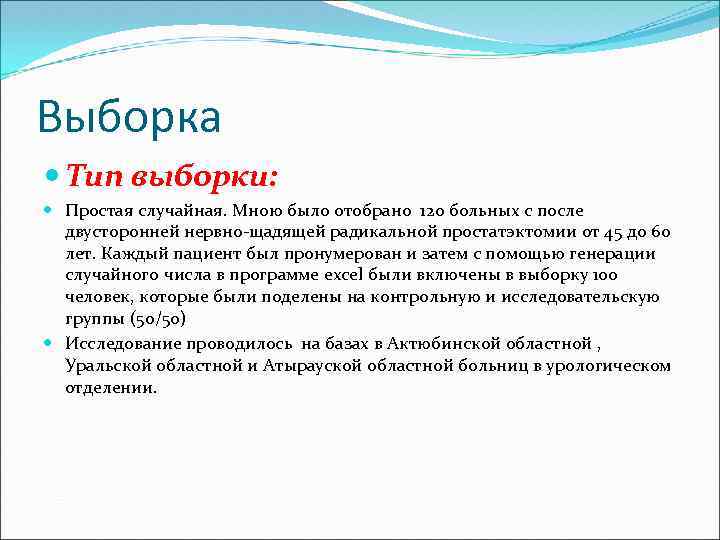 Выборка

Тип выборки:

Простая случайная. Мною было отобрано 120 больных с после двусторонней нервно-щадящей радикальной простатэктомии от 45 до 60 лет. Каждый пациент был пронумерован и затем с помощью генерации случайного числа в программе excel были включены в выборку 100 человек, которые были поделены на контрольную и исследовательскую группы (50/50)

Исследование проводилось на базах в Актюбинской областной , Уральской областной и Атырауской областной больниц в урологическом отделении.